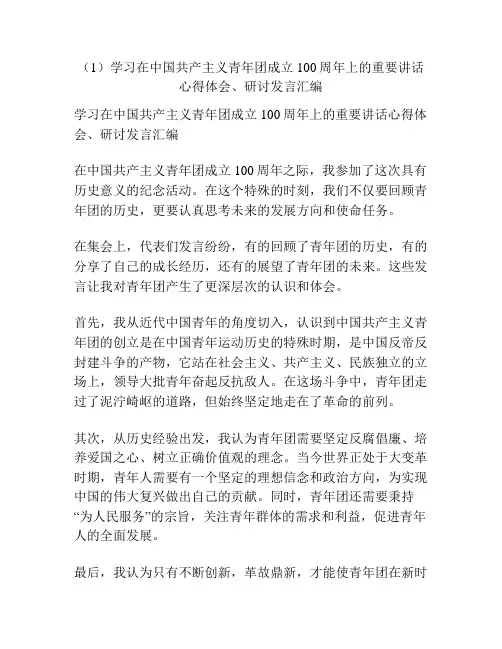 （1）学习在中国共产主义青年团成立100周年上的重要讲话心得体会、研讨发言汇编

学习在中国共产主义青年团成立100周年上的重要讲话心得体会、研讨发言汇编

在中国共产主义青年团成立100周年之际，我参加了这次具有历史意义的纪念活动。在这个特殊的时刻，我们不仅要回顾青年团的历史，更要认真思考未来的发展方向和使命任务。

在集会上，代表们发言纷纷，有的回顾了青年团的历史，有的分享了自己的成长经历，还有的展望了青年团的未来。这些发言让我对青年团产生了更深层次的认识和体会。

首先，我从近代中国青年的角度切入，认识到中国共产主义青年团的创立是在中国青年运动历史的特殊时期，是中国反帝反封建斗争的产物，它站在社会主义、共产主义、民族独立的立场上，领导大批青年奋起反抗敌人。在这场斗争中，青年团走过了泥泞崎岖的道路，但始终坚定地走在了革命的前列。

其次，从历史经验出发，我认为青年团需要坚定反腐倡廉、培养爱国之心、树立正确价值观的理念。当今世界正处于大变革时期，青年人需要有一个坚定的理想信念和政治方向，为实现中国的伟大复兴做出自己的贡献。同时，青年团还需要秉持“为人民服务”的宗旨，关注青年群体的需求和利益，促进青年人的全面发展。

最后，我认为只有不断创新，革故鼎新，才能使青年团在新时